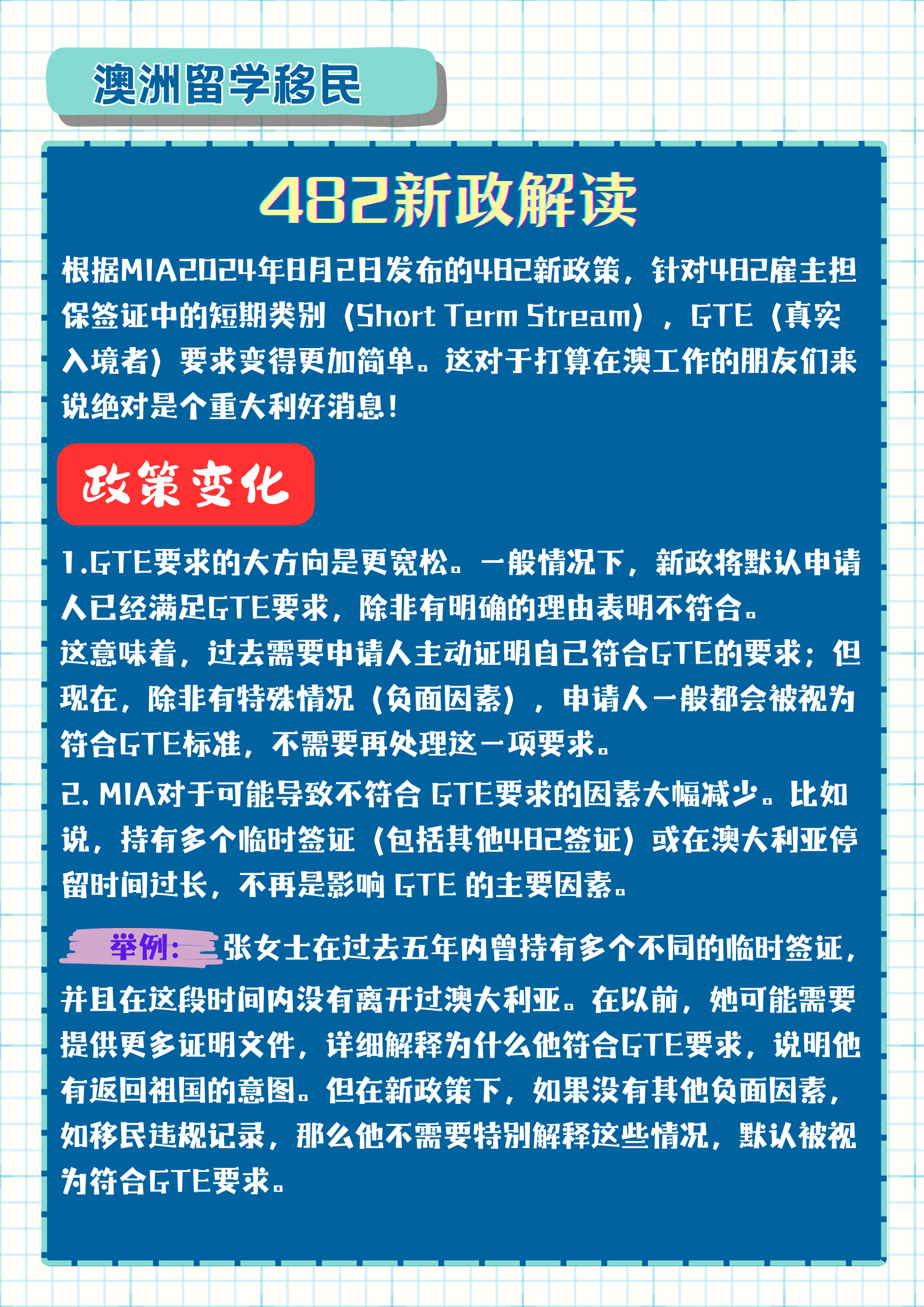 澳洲留学移民

482新政解读

根据MIA2024年8月2日发布的482新政策，针对482雇主担保签证中的短期类别（Short Term Stream），GTE（真实入境者）要求变得更加简单。这对于打算在澳工作的朋友们来说绝对是个重大利好消息！

政策变化

1.GTE要求的大方向是更宽松。一般情况下，新政将默认申请人已经满足GTE要求，除非有明确的理由表明不符合。
这意味着，过去需要申请人主动证明自己符合GTE的要求；但现在，除非有特殊情况（负面因素），申请人一般都会被视为符合GTE标准，不需要再处理这一项要求。
2. MIA对于可能导致不符合 GTE要求的因素大幅减少。比如说，持有多个临时签证（包括其他482签证）或在澳大利亚停留时间过长，不再是影响 GTE 的主要因素。

举例：张女士在过去五年内曾持有多个不同的临时签证，并且在这段时间内没有离开过澳大利亚。在以前，她可能需要提供更多证明文件，详细解释为什么他符合GTE要求，说明他有返回祖国的意图。但在新政策下，如果没有其他负面因素，如移民违规记录，那么他不需要特别解释这些情况，默认被视为符合GTE要求。